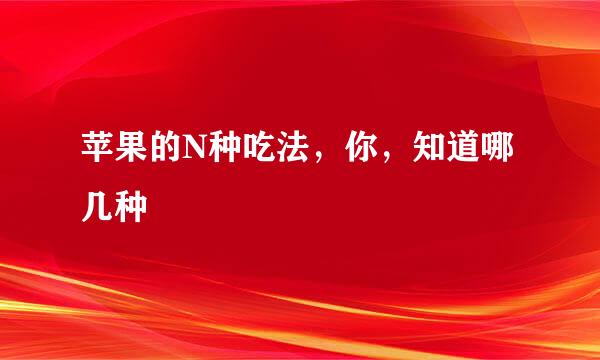 苹果的N种吃法，你，知道哪几种